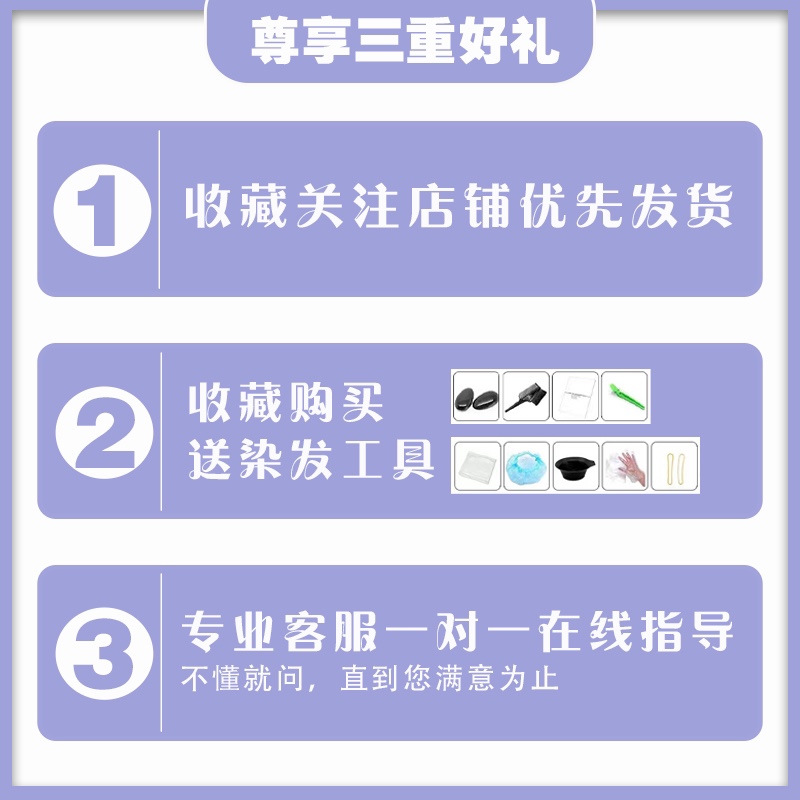 尊享三重好礼

1 收藏关注店铺优先发货

2 收藏购买
送染发工具

3 专业客服一对一在线指导
不懂就问，直到您满意为止